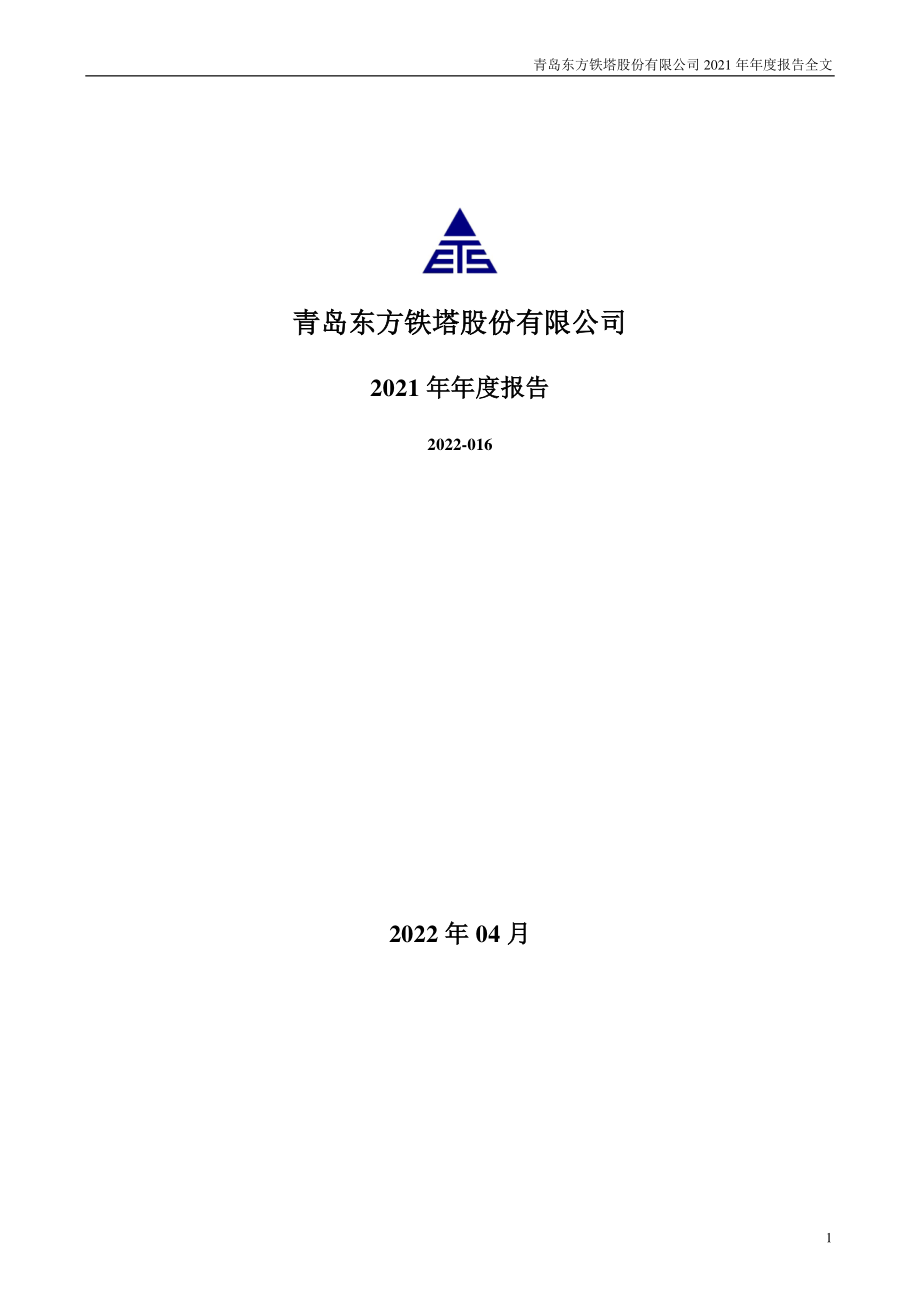 青岛东方铁塔股份有限公司 2021 年年度报告全文

ETS

青岛东方铁塔股份有限公司

2021 年年度报告

2022-016

2022 年 04 月

1